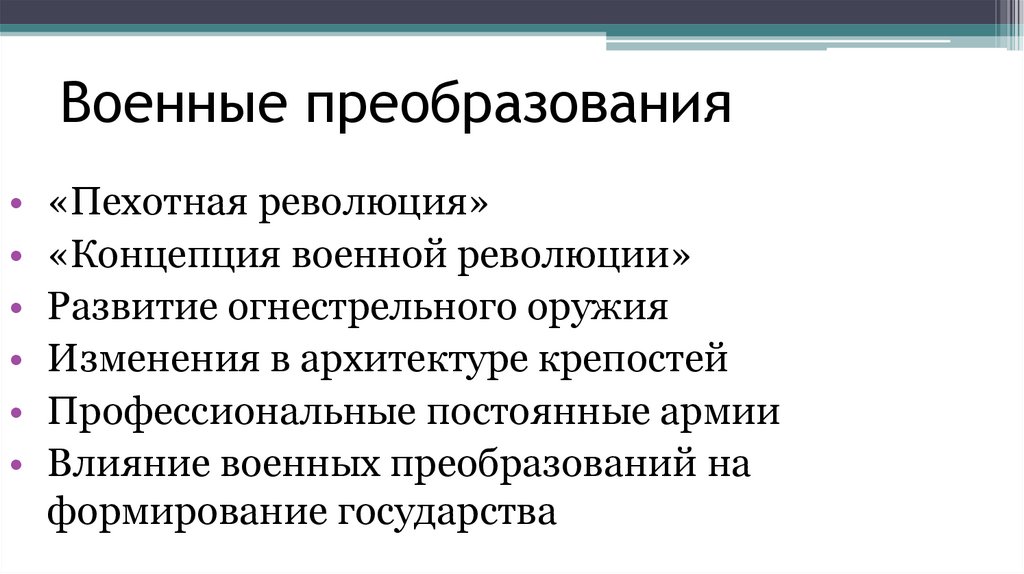 Военные преобразования

• «Пехотная революция»
• «Концепция военной революции»
• Развитие огнестрельного оружия
• Изменения в архитектуре крепостей
• Профессиональные постоянные армии
• Влияние военных преобразований на формирование государства